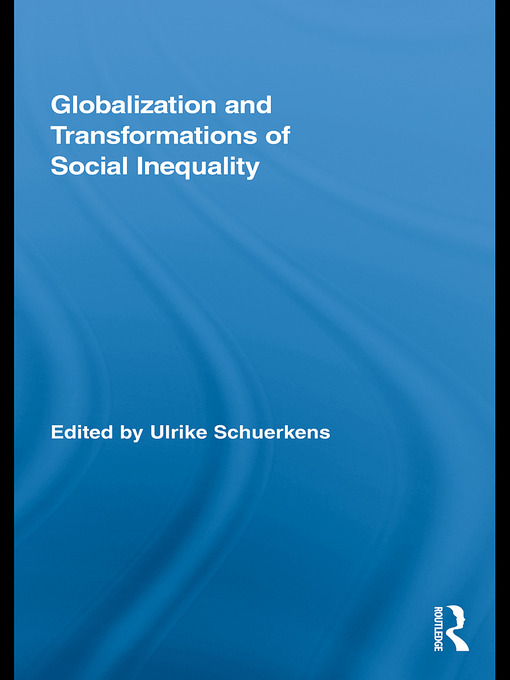 Globalization and Transformations of Social Inequality

Edited by Ulrike Schuerkens

ROUTLEDGE